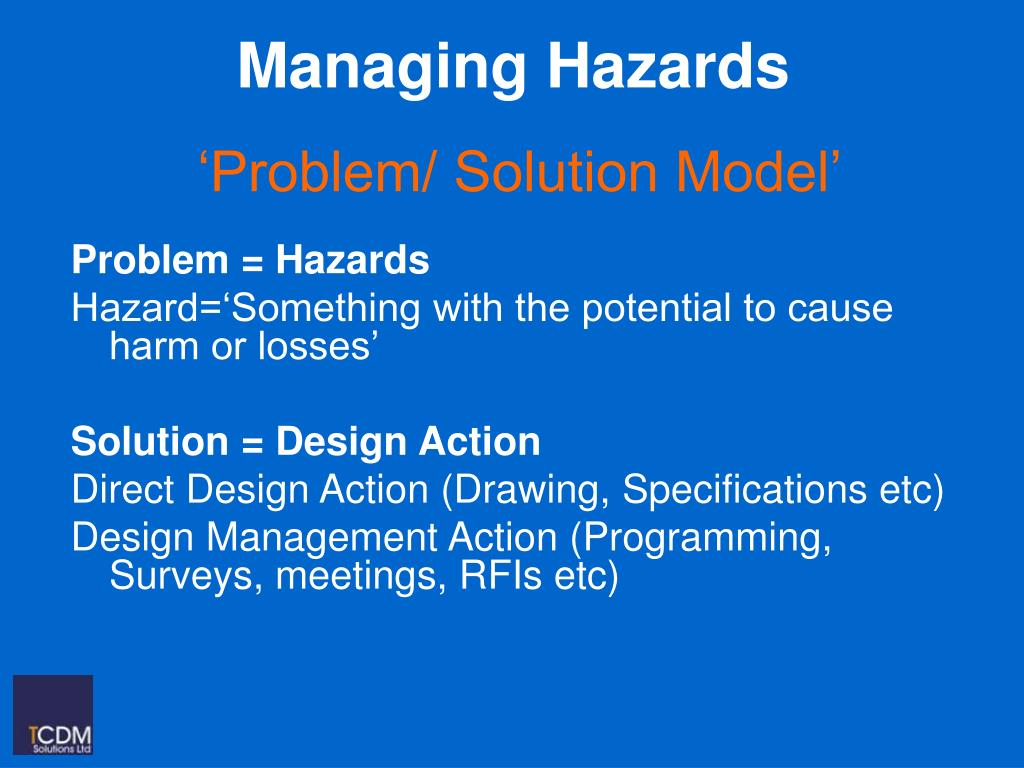 Managing Hazards

‘Problem/ Solution Model’

Problem = Hazards

Hazard=‘Something with the potential to cause harm or losses’

Solution = Design Action

Direct Design Action (Drawing, Specifications etc)

Design Management Action (Programming, Surveys, meetings, RFIs etc)

TCDM
Solutions Ltd